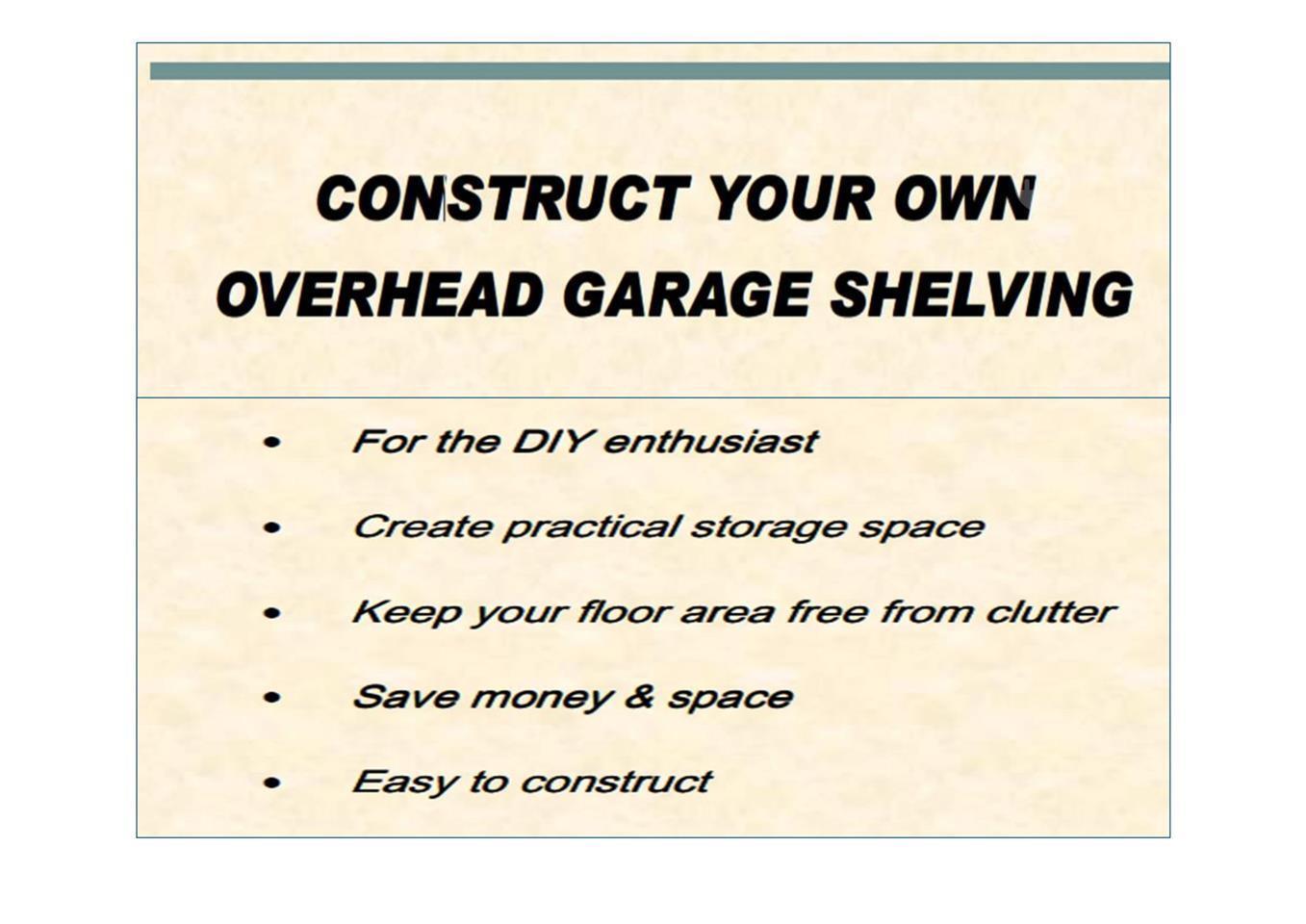 CONSTRUCT YOUR OWN
OVERHEAD GARAGE SHELVING

• For the DIY enthusiast
• Create practical storage space
• Keep your floor area free from clutter
• Save money & space
• Easy to construct